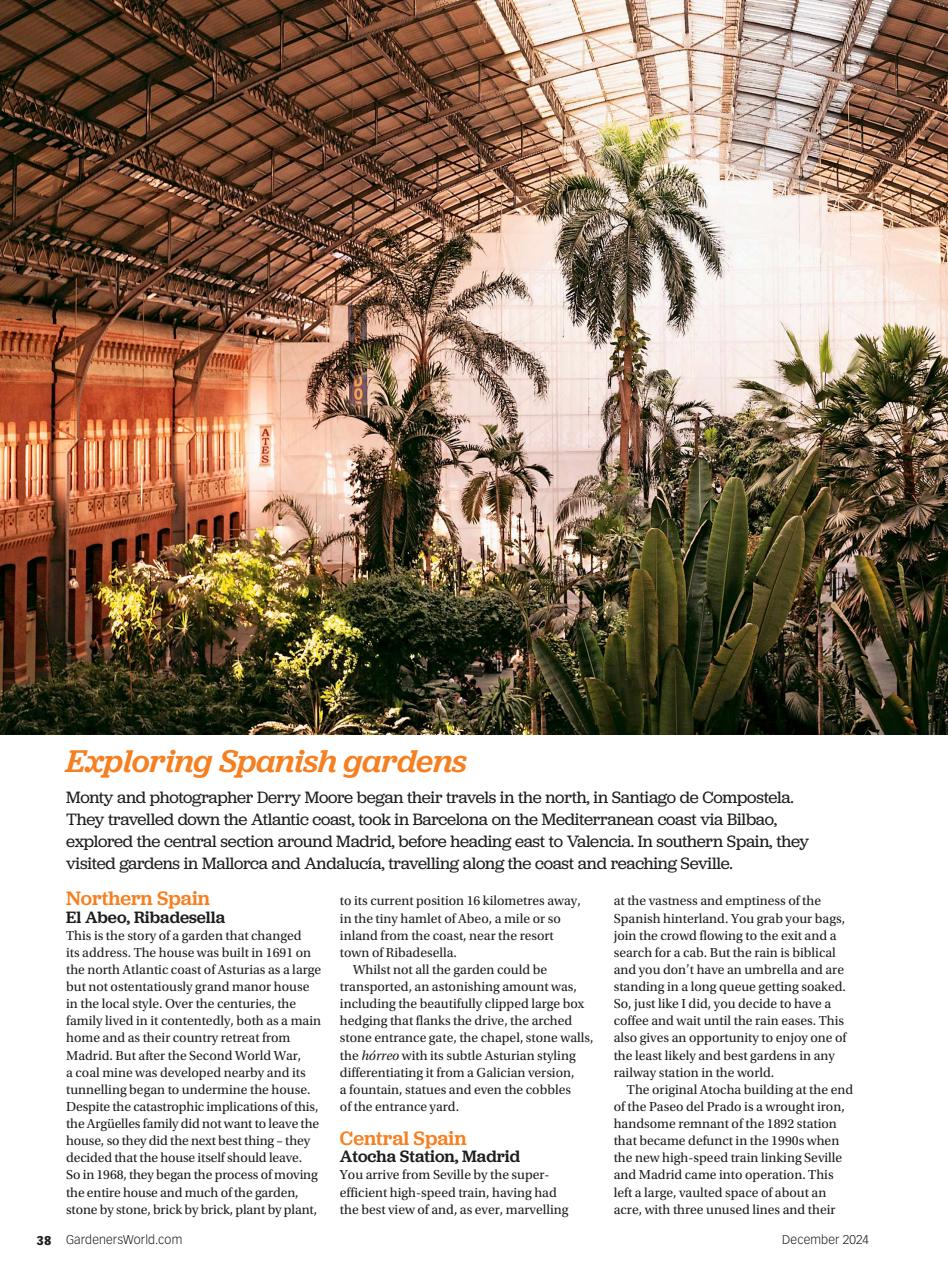 ATES

Exploring Spanish gardens

Monty and photographer Derry Moore began their travels in the north, in Santiago de Compostela. They travelled down the Atlantic coast, took in Barcelona on the Mediterranean coast via Bilbao, explored the central section around Madrid, before heading east to Valencia. In southern Spain, they visited gardens in Mallorca and Andalucía, travelling along the coast and reaching Seville.

Northern Spain
El Abeo, Ribadesella
This is the story of a garden that changed its address. The house was built in 1691 on the north Atlantic coast of Asturias as a large but not ostentatiously grand manor house in the local style. Over the centuries, the family lived in it contentedly, both as a main home and as their country retreat from Madrid. But after the Second World War, a coal mine was developed nearby and its tunnelling began to undermine the house. Despite the catastrophic implications of this, the Argüelles family did not want to leave the house, so they did the next best thing – they decided that the house itself should leave. So in 1968, they began the process of moving the entire house and much of the garden, stone by stone, brick by brick, plant by plant, to its current position 16 kilometres away, in the tiny hamlet of Abeo, a mile or so inland from the coast, near the resort town of Ribadesella.

Whilst not all the garden could be transported, an astonishing amount was, including the beautifully clipped large box hedging that flanks the drive, the arched stone entrance gate, the chapel, stone walls, the hórreo with its subtle Asturian styling differentiating it from a Galician version, a fountain, statues and even the cobbles of the entrance yard.

Central Spain
Atocha Station, Madrid
You arrive from Seville by the super-efficient high-speed train, having had the best view of and, as ever, marvelling at the vastness and emptiness of the Spanish hinterland. You grab your bags, join the crowd flowing to the exit and a search for a cab. But the rain is biblical and you don't have an umbrella and are standing in a long queue getting soaked. So, just like I did, you decide to have a coffee and wait until the rain eases. This also gives an opportunity to enjoy one of the least likely and best gardens in any railway station in the world.

The original Atocha building at the end of the Paseo del Prado is a wrought iron, handsome remnant of the 1892 station that became defunct in the 1990s when the new high-speed train linking Seville and Madrid came into operation. This left a large, vaulted space of about an acre, with three unused lines and their

38 GardenersWorld.com December 2024